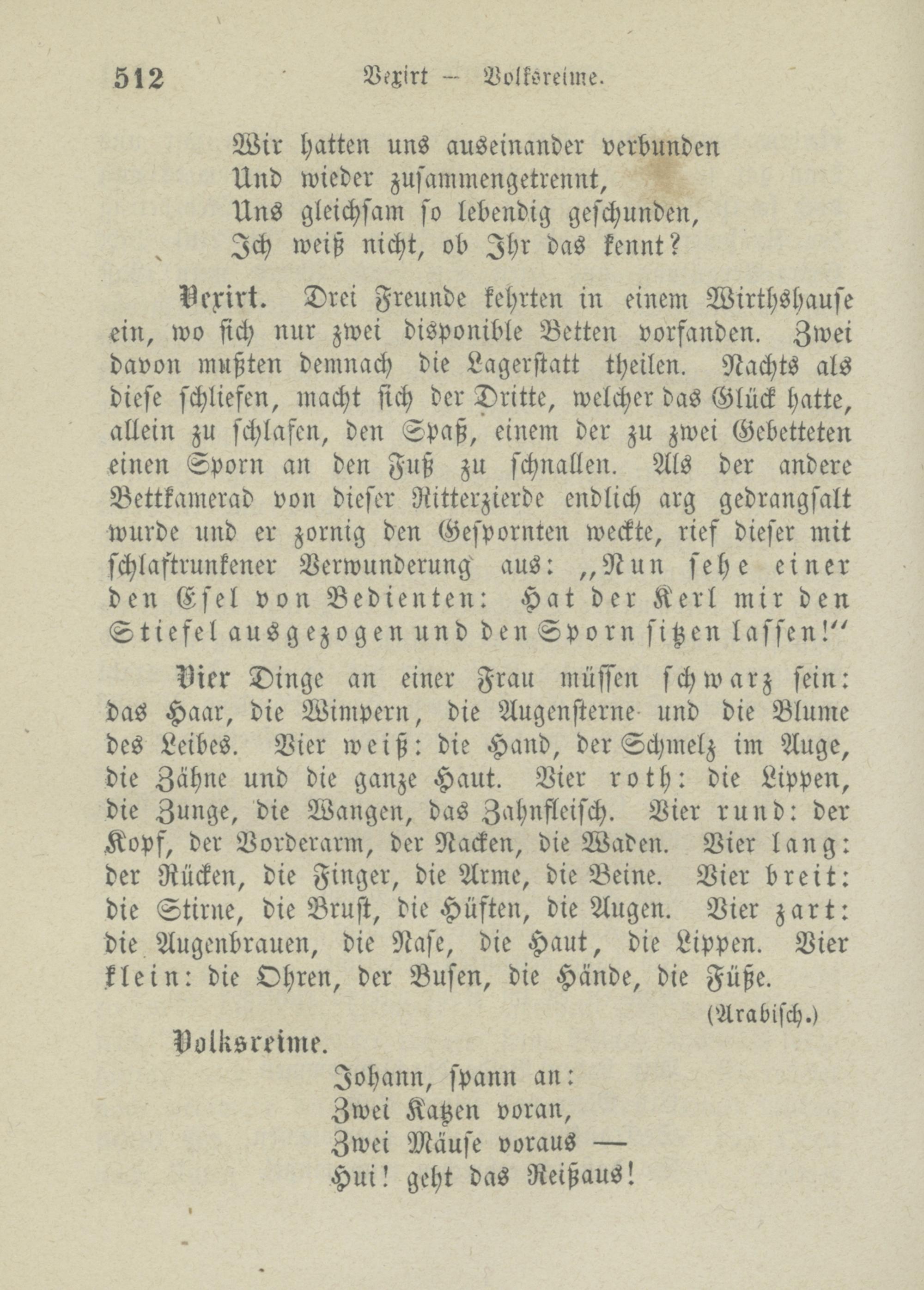 512 Vexirt — Volksreime.

Wir hatten uns auseinander verbunden
Und wieder zusammengetrennt,
Uns gleichsam so lebendig geschunden,
Ich weiß nicht, ob Ihr das kennt?

Vexirt. Drei Freunde kehrten in einem Wirthshause ein, wo sich nur zwei disponible Betten vorfanden. Zwei davon mußten demnach die Lagerstatt theilen. Nachts als diese schliefen, macht sich der Dritte, welcher das Glück hatte, allein zu schlafen, den Spaß, einem der zu zwei Gebetteten einen Sporn an den Fuß zu schnallen. Als der andere Bettkamerad von dieser Ritterzierde endlich arg gedrangsalt wurde und er zornig den Gespornten weckte, rief dieser mit schlaftrunkener Verwunderung aus: „Nun sehe einer den Esel von Bedienten: Hat der Kerl mir den Stiefel ausgezogen und den Sporn sitzen lassen!“

Vier Dinge an einer Frau müssen schwarz sein: das Haar, die Wimpern, die Augensterne und die Blume des Leibes. Vier weiß: die Hand, der Schmelz im Auge, die Zähne und die ganze Haut. Vier roth: die Lippen, die Zunge, die Wangen, das Zahnfleisch. Vier rund: der Kopf, der Vorderarm, der Nacken, die Waden. Vier lang: der Rücken, die Finger, die Arme, die Beine. Vier breit: die Stirne, die Brust, die Hüften, die Augen. Vier zart: die Augenbrauen, die Nase, die Haut, die Lippen. Vier klein: die Ohren, der Busen, die Hände, die Füße.

(Arabisch.)

Volksreime.

Johann, spann an:
Zwei Katzen voran,
Zwei Mäuse voraus —
Hui! geht das Reißaus!